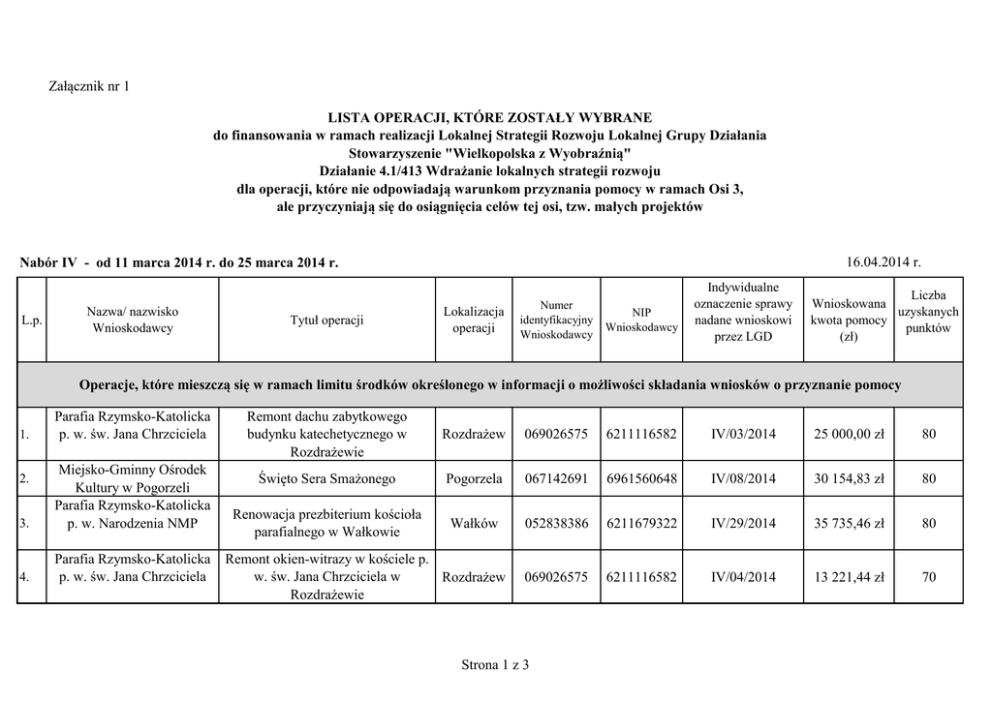 Załącznik nr 1

LISTA OPERACJI, KTÓRE ZOSTAŁY WYBRANE
do finansowania w ramach realizacji Lokalnej Strategii Rozwoju Lokalnej Grupy Działania
Stowarzyszenie "Wielkopolska z Wyobraźnią"
Działanie 4.1/413 Wdrażanie lokalnych strategii rozwoju
dla operacji, które nie odpowiadają warunkom przyznania pomocy w ramach Osi 3,
ale przyczyniają się do osiągnięcia celów tej osi, tzw. małych projektów

Nabór IV - od 11 marca 2014 r. do 25 marca 2014 r.

16.04.2014 r.

| L.p. | Nazwa/ nazwisko Wnioskodawcy | Tytuł operacji | Lokalizacja operacji | Numer identyfikacyjny Wnioskodawcy | NIP Wnioskodawcy | Indywidualne oznaczenie sprawy nadane wnioskowi przez LGD | Wnioskowana kwota pomocy (zł) | Liczba uzyskanych punktów |
|---|---|---|---|---|---|---|---|---|
| Operacje, które mieszczą się w ramach limitu środków określonego w informacji o możliwości składania wniosków o przyznanie pomocy | | | | | | | | |
| 1. | Parafia Rzymsko-Katolicka p. w. św. Jana Chrzciciela | Remont dachu zabytkowego budynku katechetycznego w Rozdrażewie | Rozdrażew | 069026575 | 6211116582 | IV/03/2014 | 25 000,00 zł | 80 |
| 2. | Miejsko-Gminny Ośrodek Kultury w Pogorzeli | Święto Sera Smażonego | Pogorzela | 067142691 | 6961560648 | IV/08/2014 | 30 154,83 zł | 80 |
| 3. | Parafia Rzymsko-Katolicka p. w. Narodzenia NMP | Renowacja prezbiterium kościoła parafialnego w Wałkowie | Wałków | 052838386 | 6211679322 | IV/29/2014 | 35 735,46 zł | 80 |
| 4. | Parafia Rzymsko-Katolicka p. w. św. Jana Chrzciciela | Remont okien-witrazy w kościele p. w. św. Jana Chrzciciela w Rozdrażewie | Rozdrażew | 069026575 | 6211116582 | IV/04/2014 | 13 221,44 zł | 70 |

Strona 1 z 3